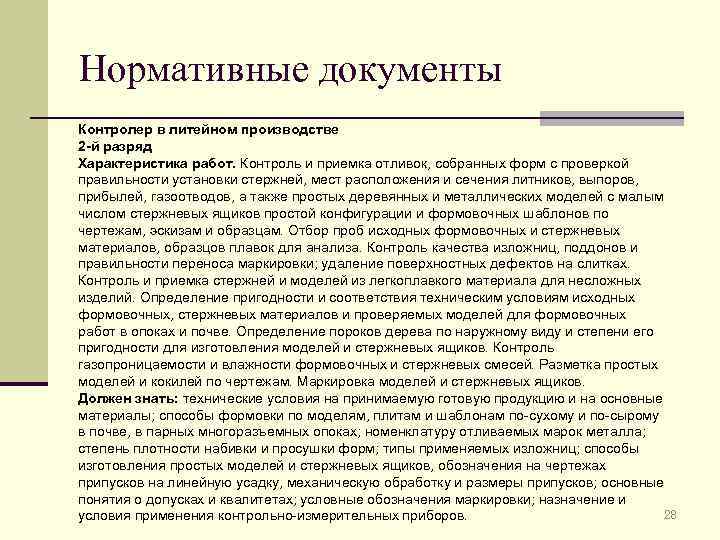 Нормативные документы

Контролер в литейном производстве
2-й разряд
Характеристика работ. Контроль и приемка отливок, собранных форм с проверкой правильности установки стержней, мест расположения и сечения литников, выпоров, прибылей, газоотводов, а также простых деревянных и металлических моделей с малым числом стержневых ящиков простой конфигурации и формовочных шаблонов по чертежам, эскизам и образцам. Отбор проб исходных формовочных и стержневых материалов, образцов плавок для анализа. Контроль качества изложниц, поддонов и правильности переноса маркировки; удаление поверхностных дефектов на слитках. Контроль и приемка стержней и моделей из легкоплавкого материала для несложных изделий. Определение пригодности и соответствия техническим условиям исходных формовочных, стержневых материалов и проверяемых моделей для формовочных работ в опоках и почве. Определение пороков дерева по наружному виду и степени его пригодности для изготовления моделей и стержневых ящиков. Контроль газопроницаемости и влажности формовочных и стержневых смесей. Разметка простых моделей и кокилей по чертежам. Маркировка моделей и стержневых ящиков.
Должен знать: технические условия на принимаемую готовую продукцию и на основные материалы; способы формовки по моделям, плитам и шаблонам по-сухому и по-сырому в почве, в парных многоразъемных опоках; номенклатуру отливаемых марок металла; степень плотности набивки и просушки форм; типы применяемых изложниц; способы изготовления простых моделей и стержневых ящиков, обозначения на чертежах припусков на линейную усадку, механическую обработку и размеры припусков; основные понятия о допусках и квалитетах; условные обозначения маркировки; назначение и условия применения контрольно-измерительных приборов.

28